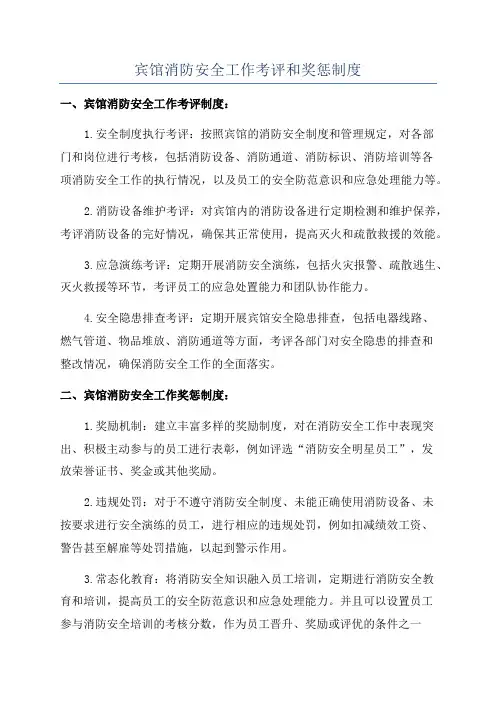 宾馆消防安全工作考评和奖惩制度

一、宾馆消防安全工作考评制度：

1.安全制度执行考评：按照宾馆的消防安全制度和管理规定，对各部门和岗位进行考核，包括消防设备、消防通道、消防标识、消防培训等各项消防安全工作的执行情况，以及员工的安全防范意识和应急处理能力等。

2.消防设备维护考评：对宾馆内的消防设备进行定期检测和维护保养，考评消防设备的完好情况，确保其正常使用，提高灭火和疏散救援的效能。

3.应急演练考评：定期开展消防安全演练，包括火灾报警、疏散逃生、灭火救援等环节，考评员工的应急处置能力和团队协作能力。

4.安全隐患排查考评：定期开展宾馆安全隐患排查，包括电器线路、燃气管道、物品堆放、消防通道等方面，考评各部门对安全隐患的排查和整改情况，确保消防安全工作的全面落实。

二、宾馆消防安全工作奖惩制度：

1.奖励机制：建立丰富多样的奖励制度，对在消防安全工作中表现突出、积极主动参与的员工进行表彰，例如评选“消防安全明星员工”，发放荣誉证书、奖金或其他奖励。

2.违规处罚：对于不遵守消防安全制度、未能正确使用消防设备、未按要求进行安全演练的员工，进行相应的违规处罚，例如扣减绩效工资、警告甚至解雇等处罚措施，以起到警示作用。

3.常态化教育：将消防安全知识融入员工培训，定期进行消防安全教育和培训，提高员工的安全防范意识和应急处理能力。并且可以设置员工参与消防安全培训的考核分数，作为员工晋升、奖励或评优的条件之一